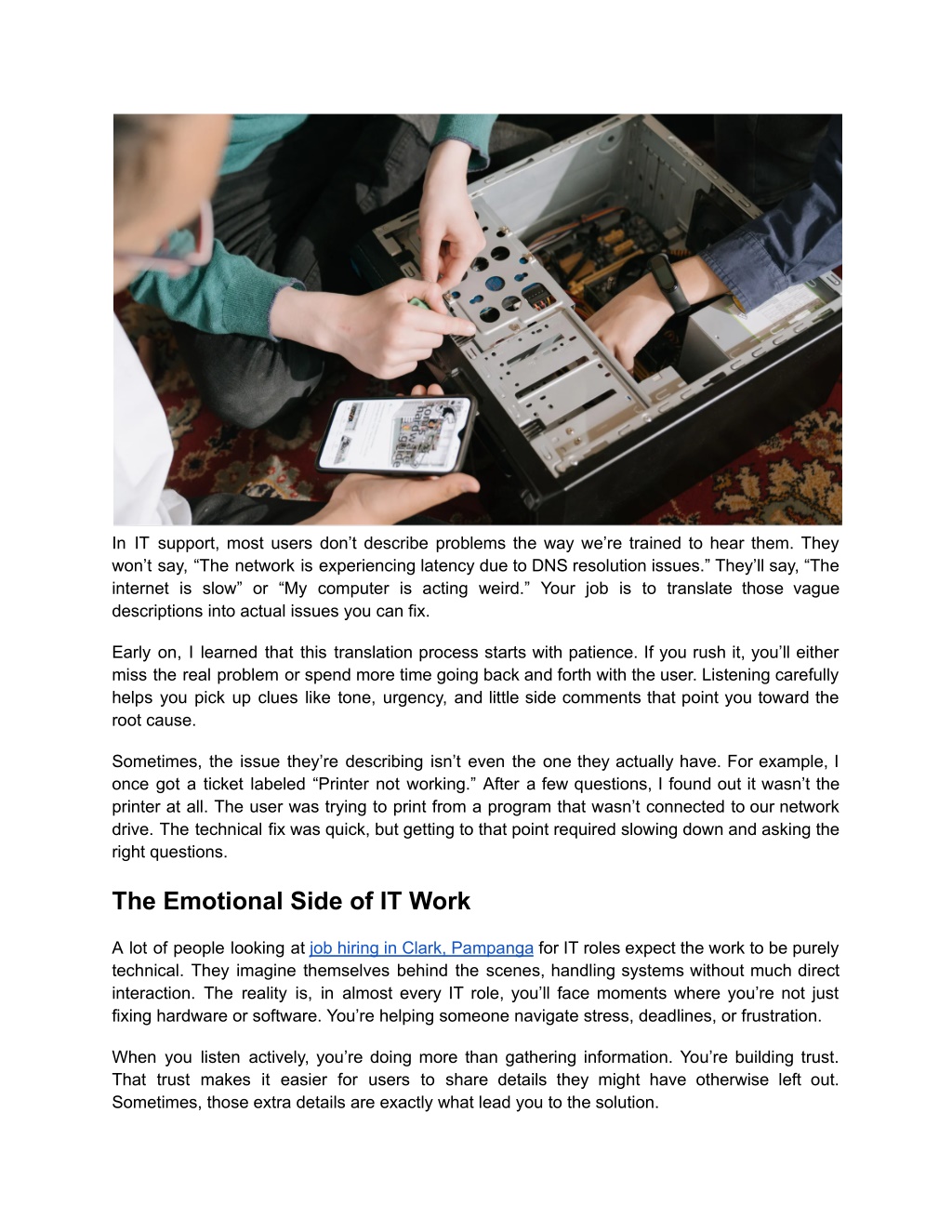 In IT support, most users don’t describe problems the way we’re trained to hear them. They won’t say, “The network is experiencing latency due to DNS resolution issues.” They’ll say, “The internet is slow” or “My computer is acting weird.” Your job is to translate those vague descriptions into actual issues you can fix.

Early on, I learned that this translation process starts with patience. If you rush it, you’ll either miss the real problem or spend more time going back and forth with the user. Listening carefully helps you pick up clues like tone, urgency, and little side comments that point you toward the root cause.

Sometimes, the issue they’re describing isn’t even the one they actually have. For example, I once got a ticket labeled “Printer not working.” After a few questions, I found out it wasn’t the printer at all. The user was trying to print from a program that wasn’t connected to our network drive. The technical fix was quick, but getting to that point required slowing down and asking the right questions.

The Emotional Side of IT Work

A lot of people looking at job hiring in Clark, Pampanga for IT roles expect the work to be purely technical. They imagine themselves behind the scenes, handling systems without much direct interaction. The reality is, in almost every IT role, you’ll face moments where you’re not just fixing hardware or software. You’re helping someone navigate stress, deadlines, or frustration.

When you listen actively, you’re doing more than gathering information. You’re building trust. That trust makes it easier for users to share details they might have otherwise left out. Sometimes, those extra details are exactly what lead you to the solution.